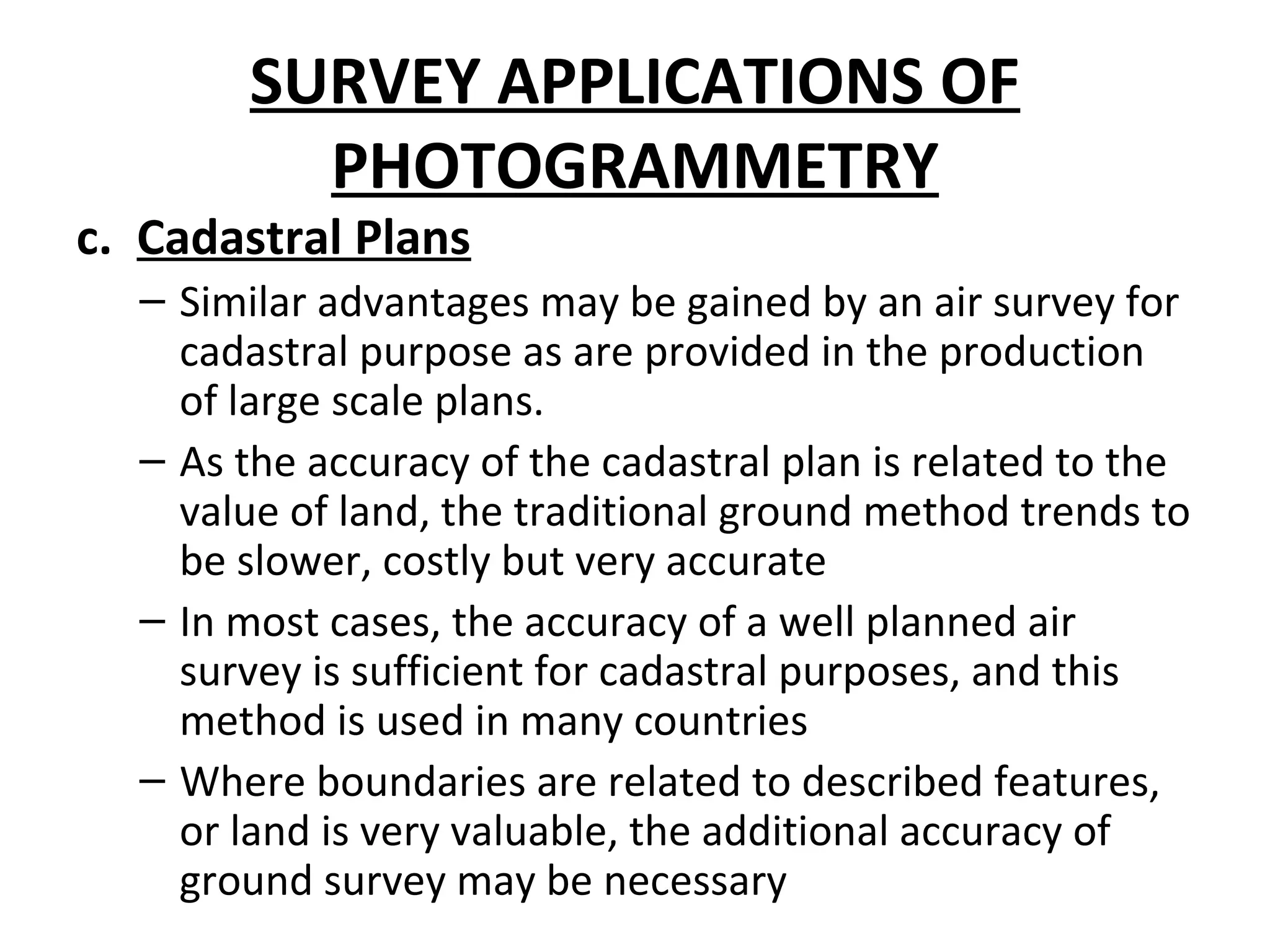 SURVEY APPLICATIONS OF PHOTOGRAMMETRY

c. Cadastral Plans

– Similar advantages may be gained by an air survey for cadastral purpose as are provided in the production of large scale plans.

– As the accuracy of the cadastral plan is related to the value of land, the traditional ground method trends to be slower, costly but very accurate

– In most cases, the accuracy of a well planned air survey is sufficient for cadastral purposes, and this method is used in many countries

– Where boundaries are related to described features, or land is very valuable, the additional accuracy of ground survey may be necessary